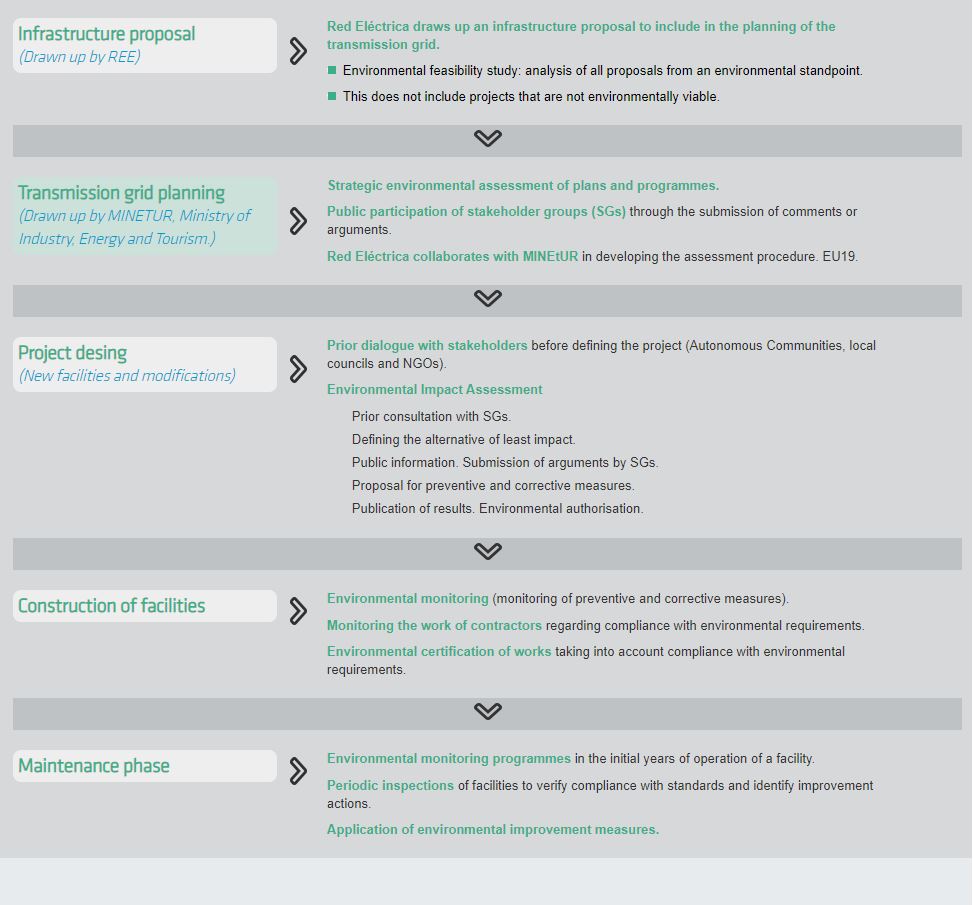 Infrastructure proposal
(Drawn up by REE)

Red Eléctrica draws up an infrastructure proposal to include in the planning of the transmission grid.

Environmental feasibility study: analysis of all proposals from an environmental standpoint.

This does not include projects that are not environmentally viable.

Transmission grid planning
(Drawn up by MINETUR, Ministry of Industry, Energy and Tourism.)

Strategic environmental assessment of plans and programmes.

Public participation of stakeholder groups (SGs) through the submission of comments or arguments.

Red Eléctrica collaborates with MINEtUR in developing the assessment procedure. EU19.

Project desing
(New facilities and modifications)

Prior dialogue with stakeholders before defining the project (Autonomous Communities, local councils and NGOs).

Environmental Impact Assessment

Prior consultation with SGs.

Defining the alternative of least impact.

Public information. Submission of arguments by SGs.

Proposal for preventive and corrective measures.

Publication of results. Environmental authorisation.

Construction of facilities

Environmental monitoring (monitoring of preventive and corrective measures).

Monitoring the work of contractors regarding compliance with environmental requirements.

Environmental certification of works taking into account compliance with environmental requirements.

Maintenance phase

Environmental monitoring programmes in the initial years of operation of a facility.

Periodic inspections of facilities to verify compliance with standards and identify improvement actions.

Application of environmental improvement measures.